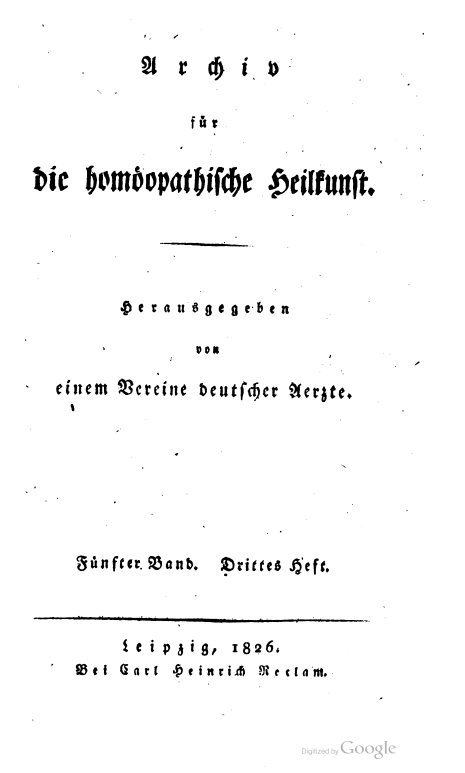 Archiv

für

die homöopathische Heilkunst.

Herausgegeben

von

einem Vereine deutscher Aerzte.

Fünfter Band. Drittes Heft.

Leipzig, 1826.
Bei Carl Heinrich Reclam.

Digitized by Google